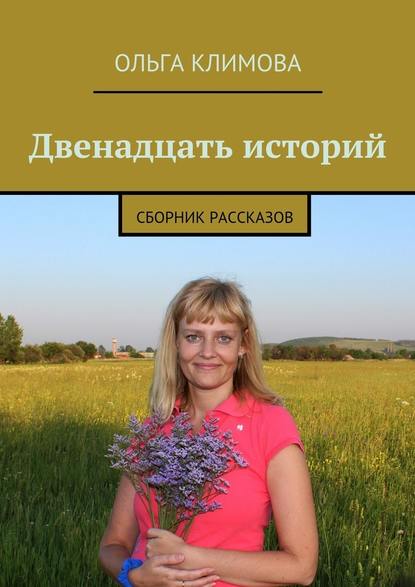 ОЛЬГА КЛИМОВА

Двенадцать историй

СБОРНИК РАССКАЗОВ